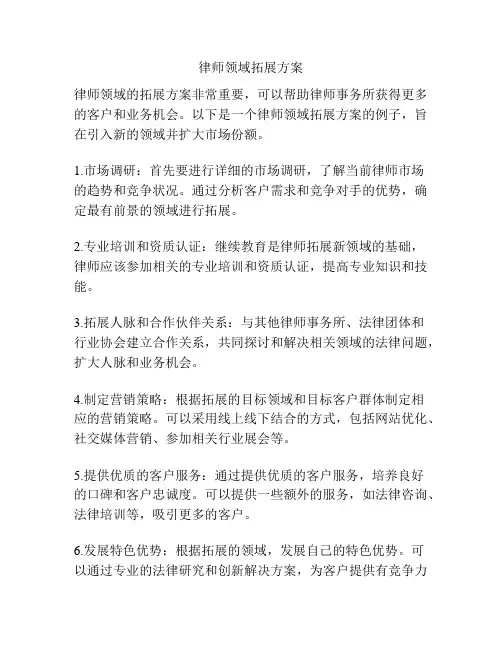 律师领域拓展方案

律师领域的拓展方案非常重要，可以帮助律师事务所获得更多的客户和业务机会。以下是一个律师领域拓展方案的例子，旨在引入新的领域并扩大市场份额。

1.市场调研：首先要进行详细的市场调研，了解当前律师市场的趋势和竞争状况。通过分析客户需求和竞争对手的优势，确定最有前景的领域进行拓展。

2.专业培训和资质认证：继续教育是律师拓展新领域的基础，律师应该参加相关的专业培训和资质认证，提高专业知识和技能。

3.拓展人脉和合作伙伴关系：与其他律师事务所、法律团体和行业协会建立合作关系，共同探讨和解决相关领域的法律问题，扩大人脉和业务机会。

4.制定营销策略：根据拓展的目标领域和目标客户群体制定相应的营销策略。可以采用线上线下结合的方式，包括网站优化、社交媒体营销、参加相关行业展会等。

5.提供优质的客户服务：通过提供优质的客户服务，培养良好的口碑和客户忠诚度。可以提供一些额外的服务，如法律咨询、法律培训等，吸引更多的客户。

6.发展特色优势：根据拓展的领域，发展自己的特色优势。可以通过专业的法律研究和创新解决方案，为客户提供有竞争力